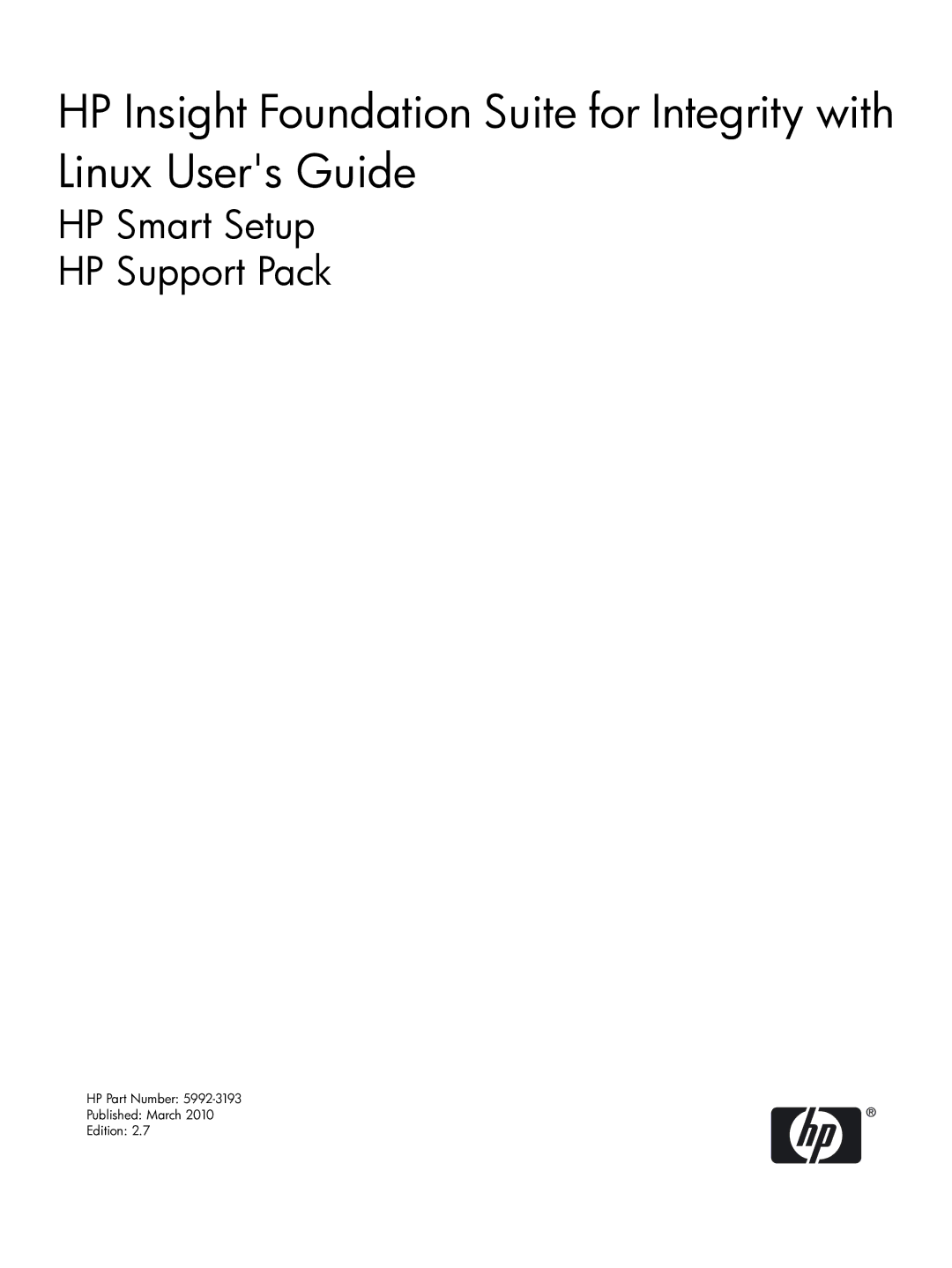 HP Insight Foundation Suite for Integrity with Linux User's Guide

HP Smart Setup
HP Support Pack

HP Part Number: 5992-3193
Published: March 2010
Edition: 2.7

hp ®